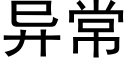 异常